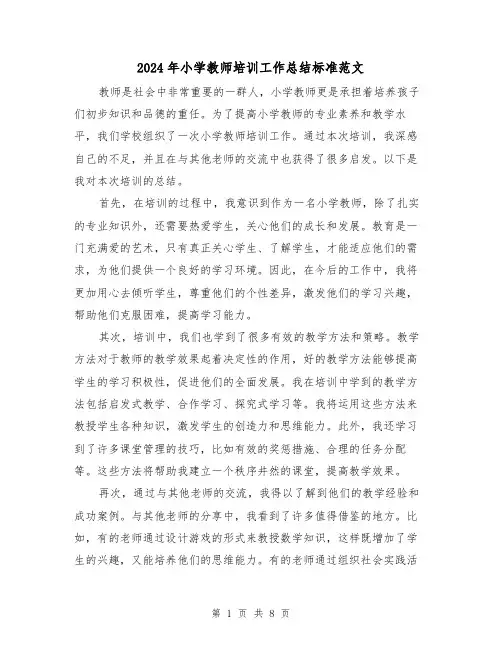 2024年小学教师培训工作总结标准范文

教师是社会中非常重要的一群人，小学教师更是承担着培养孩子们初步知识和品德的重任。为了提高小学教师的专业素养和教学水平，我们学校组织了一次小学教师培训工作。通过本次培训，我深感自己的不足，并且在与其他老师的交流中也获得了很多启发。以下是我对本次培训的总结。

首先，在培训的过程中，我意识到作为一名小学教师，除了扎实的专业知识外，还需要热爱学生，关心他们的成长和发展。教育是一门充满爱的艺术，只有真正关心学生、了解学生，才能适应他们的需求，为他们提供一个良好的学习环境。因此，在今后的工作中，我将更加用心去倾听学生，尊重他们的个性差异，激发他们的学习兴趣，帮助他们克服困难，提高学习能力。

其次，培训中，我们也学到了很多有效的教学方法和策略。教学方法对于教师的教学效果起着决定性的作用，好的教学方法能够提高学生的学习积极性，促进他们的全面发展。我在培训中学到的教学方法包括启发式教学、合作学习、探究式学习等。我将运用这些方法来教授学生各种知识，激发学生的创造力和思维能力。此外，我还学习到了许多课堂管理的技巧，比如有效的奖惩措施、合理的任务分配等。这些方法将帮助我建立一个秩序井然的课堂，提高教学效果。

再次，通过与其他老师的交流，我得以了解到他们的教学经验和成功案例。与其他老师的分享中，我看到了许多值得借鉴的地方。比如，有的老师通过设计游戏的形式来教授数学知识，这样既增加了学生的兴趣，又能培养他们的思维能力。有的老师通过组织社会实践活

第 1 页 共 8 页